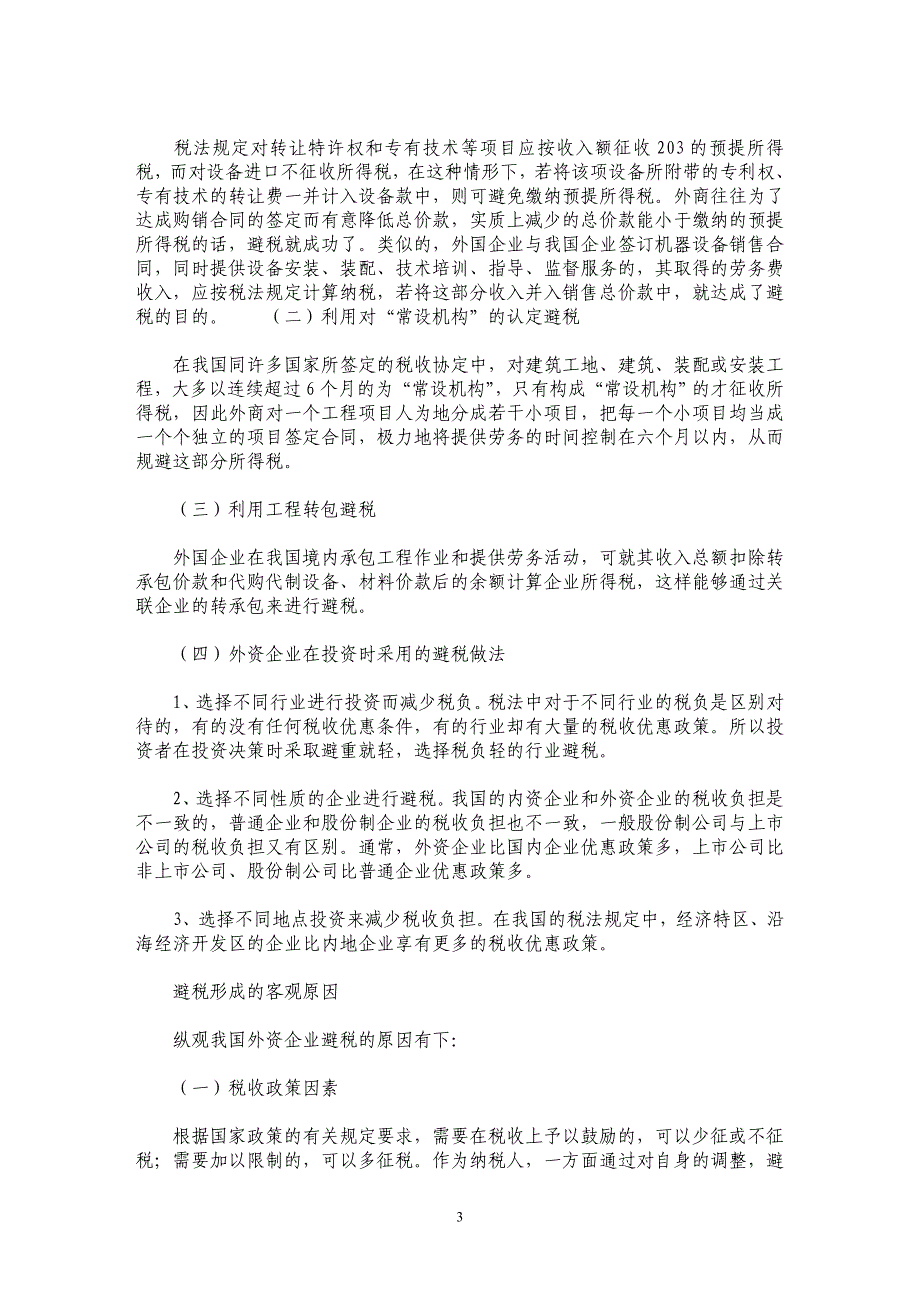 税法规定对转让特许权和专有技术等项目应按收入额征收 203 的预提所得税，而对设备进口不征收所得税，在这种情形下，若将该项设备所附带的专利权、专有技术的转让费一并计入设备款中，则可避免缴纳预提所得税。外商往往为了达成购销合同的签定而有意降低总价款，实质上减少的总价款能小于缴纳的预提所得税的话，避税就成功了。类似的，外国企业与我国企业签订机器设备销售合同，同时提供设备安装、装配、技术培训、指导、监督服务的，其取得的劳务费收入，应按税法规定计算纳税，若将这部分收入并入销售总价款中，就达成了避税的目的。　　（二）利用对“常设机构”的认定避税

在我国同许多国家所签定的税收协定中，对建筑工地、建筑、装配或安装工程，大多以连续超过 6 个月的为“常设机构”，只有构成“常设机构”的才征收所得税，因此外商对一个工程项目人为地分成若干小项目，把每一个小项目均当成一个个独立的项目签定合同，极力地将提供劳务的时间控制在六个月以内，从而规避这部分所得税。

（三）利用工程转包避税

外国企业在我国境内承包工程作业和提供劳务活动，可就其收入总额扣除转承包价款和代购代制设备、材料价款后的余额计算企业所得税，这样能够通过关联企业的转承包来进行避税。

（四）外资企业在投资时采用的避税做法

1、选择不同行业进行投资而减少税负。税法中对于不同行业的税负是区别对待的，有的没有任何税收优惠条件，有的行业却有大量的税收优惠政策。所以投资者在投资决策时采取避重就轻，选择税负轻的行业避税。

2、选择不同性质的企业进行避税。我国的内资企业和外资企业的税收负担是不一致的，普通企业和股份制企业的税收负担也不一致，一般股份制公司与上市公司的税收负担又有区别。通常，外资企业比国内企业优惠政策多，上市公司比非上市公司、股份制公司比普通企业优惠政策多。

3、选择不同地点投资来减少税收负担。在我国的税法规定中，经济特区、沿海经济开发区的企业比内地企业享有更多的税收优惠政策。

避税形成的客观原因

纵观我国外资企业避税的原因有下:

（一）税收政策因素

根据国家政策的有关规定要求，需要在税收上予以鼓励的，可以少征或不征税；需要加以限制的，可以多征税。作为纳税人，一方面通过对自身的调整，避

3